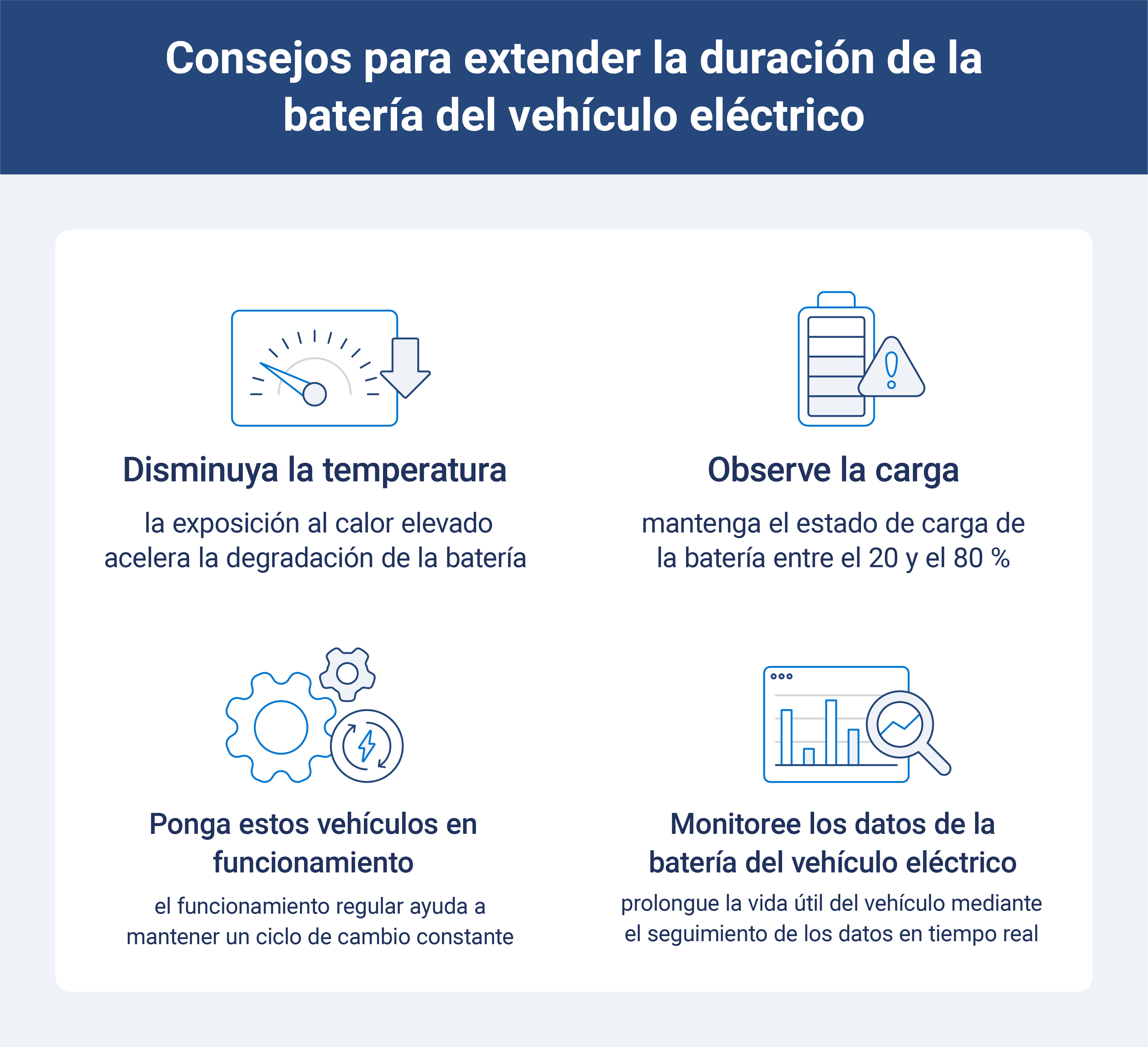 Consejos para extender la duración de la batería del vehículo eléctrico

Disminuya la temperatura

la exposición al calor elevado acelera la degradación de la batería

Observe la carga

mantenga el estado de carga de la batería entre el 20 y el 80 %

Ponga estos vehículos en funcionamiento

el funcionamiento regular ayuda a mantener un ciclo de cambio constante

Monitoree los datos de la batería del vehículo eléctrico

prolongue la vida útil del vehículo mediante el seguimiento de los datos en tiempo real